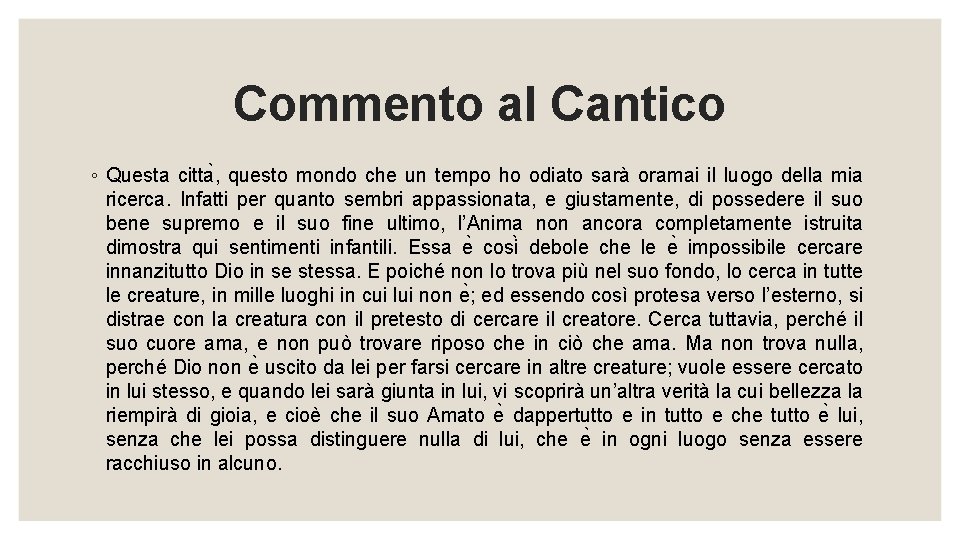 Commento al Cantico

◦ Questa città, questo mondo che un tempo ho odiato sarà oramai il luogo della mia ricerca. Infatti per quanto sembri appassionata, e giustamente, di possedere il suo bene supremo e il suo fine ultimo, l'Anima non ancora completamente istruita dimostra qui sentimenti infantili. Essa è così debole che le è impossibile cercare innanzitutto Dio in se stessa. E poiché non lo trova più nel suo fondo, lo cerca in tutte le creature, in mille luoghi in cui lui non è; ed essendo così protesa verso l'esterno, si distrae con la creatura con il pretesto di cercare il creatore. Cerca tuttavia, perché il suo cuore ama, e non può trovare riposo che in ciò che ama. Ma non trova nulla, perché Dio non è uscito da lei per farsi cercare in altre creature; vuole essere cercato in lui stesso, e quando lei sarà giunta in lui, vi scoprirà un'altra verità la cui bellezza la riempirà di gioia, e cioè che il suo Amato è dappertutto e in tutto e che tutto è lui, senza che lei possa distinguere nulla di lui, che è in ogni luogo senza essere racchiuso in alcuno.